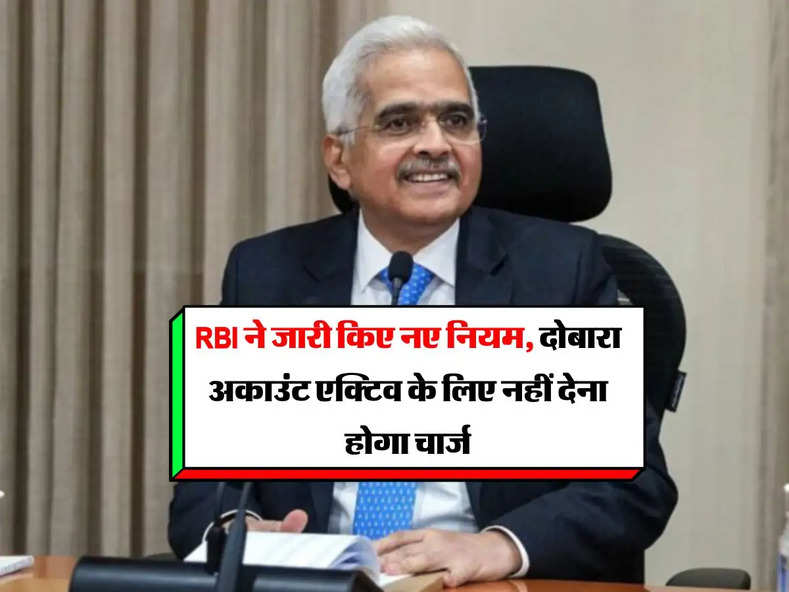 RBI ने जारी किए नए नियम, दोबारा अकाउंट एक्टिव के लिए नहीं देना होगा चार्ज